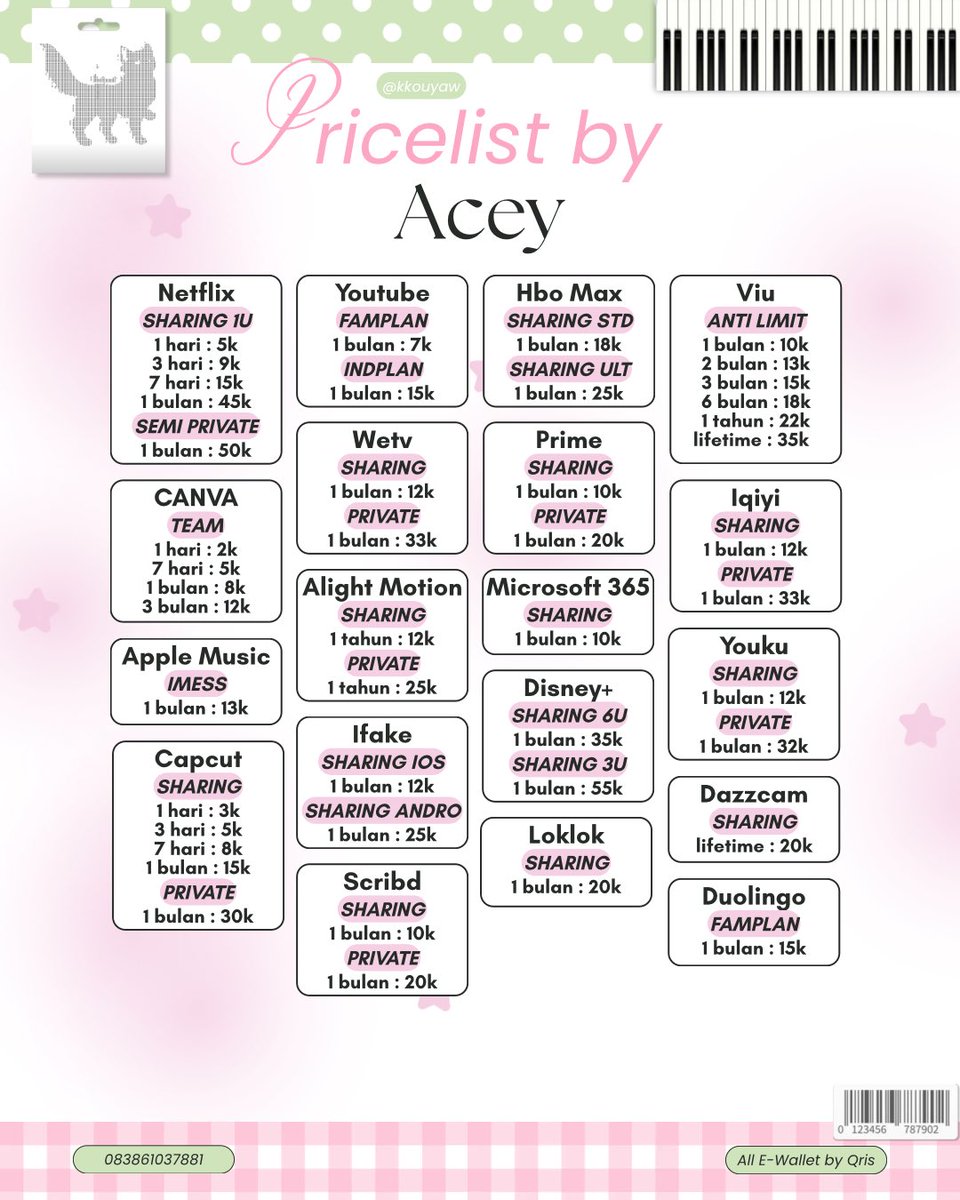 @kkouyaw

Pricelist by
Acey

Netflix
SHARING 1U
1 hari : 5k
3 hari : 9k
7 hari : 15k
1 bulan : 45k
SEMI PRIVATE
1 bulan : 50k

CANVA
TEAM
1 hari : 2k
7 hari : 5k
1 bulan : 8k
3 bulan : 12k

Apple Music
IMESS
1 bulan : 13k

Capcut
SHARING
1 hari : 3k
3 hari : 5k
7 hari : 8k
1 bulan : 15k
PRIVATE
1 bulan : 30k

Youtube
FAMPLAN
1 bulan : 7k
INDPLAN
1 bulan : 15k

Wetv
SHARING
1 bulan : 12k
PRIVATE
1 bulan : 33k

Alight Motion
SHARING
1 tahun : 12k
PRIVATE
1 tahun : 25k

Ifake
SHARING IOS
1 bulan : 12k
SHARING ANDRO
1 bulan : 25k

Scribd
SHARING
1 bulan : 10k
PRIVATE
1 bulan : 20k

Hbo Max
SHARING STD
1 bulan : 18k
SHARING ULT
1 bulan : 25k

Prime
SHARING
1 bulan : 10k
PRIVATE
1 bulan : 20k

Microsoft 365
SHARING
1 bulan : 10k

Disney+
SHARING 6U
1 bulan : 35k
SHARING 3U
1 bulan : 55k

Loklok
SHARING
1 bulan : 20k

Viu
ANTI LIMIT
1 bulan : 10k
2 bulan : 13k
3 bulan : 15k
6 bulan : 18k
1 tahun : 22k
lifetime : 35k

Iqiyi
SHARING
1 bulan : 12k
PRIVATE
1 bulan : 33k

Youku
SHARING
1 bulan : 12k
PRIVATE
1 bulan : 32k

Dazzcam
SHARING
lifetime : 20k

Duolingo
FAMPLAN
1 bulan : 15k

0 123456 787902

083861037881

All E-Wallet by Qris